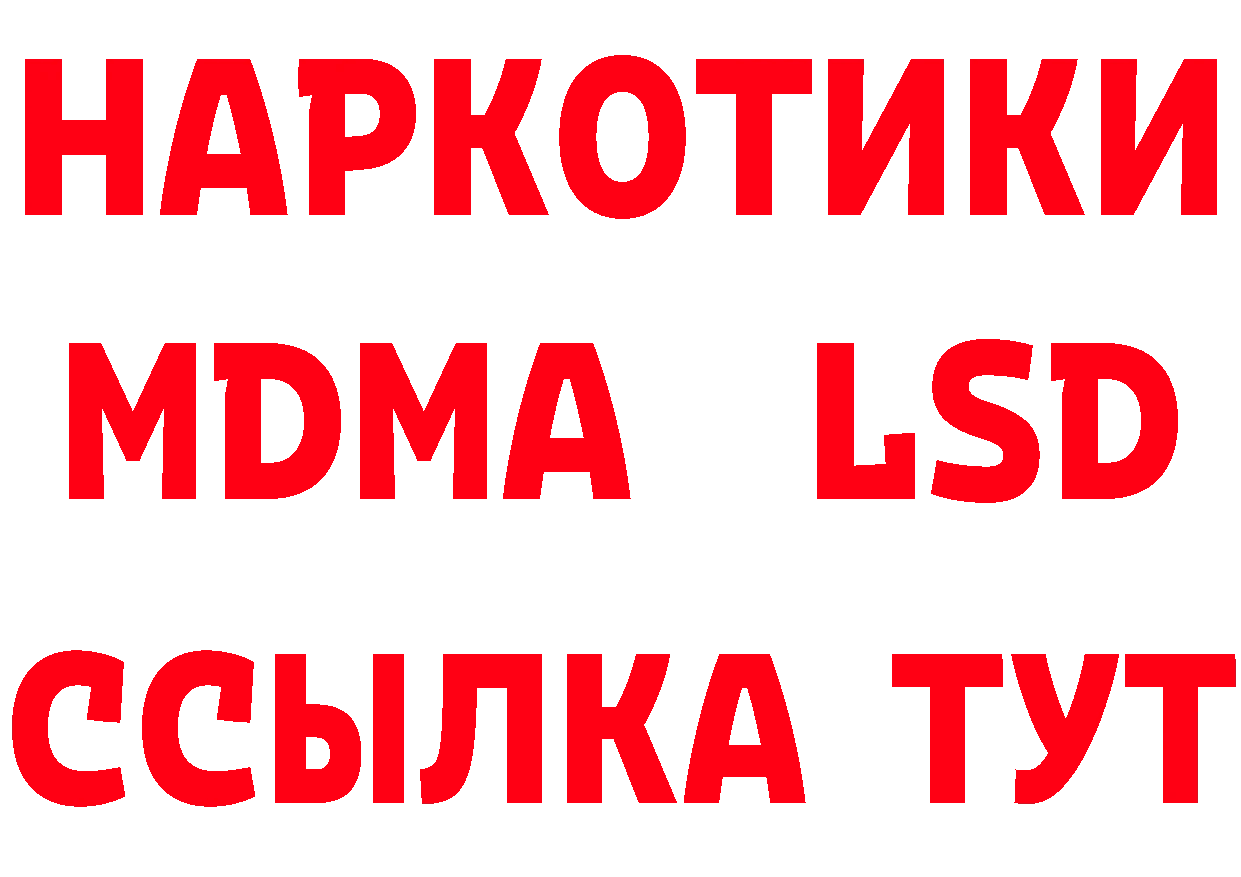 НАРКОТИКИ
MDMA LSD
ССЫЛКА ТУТ